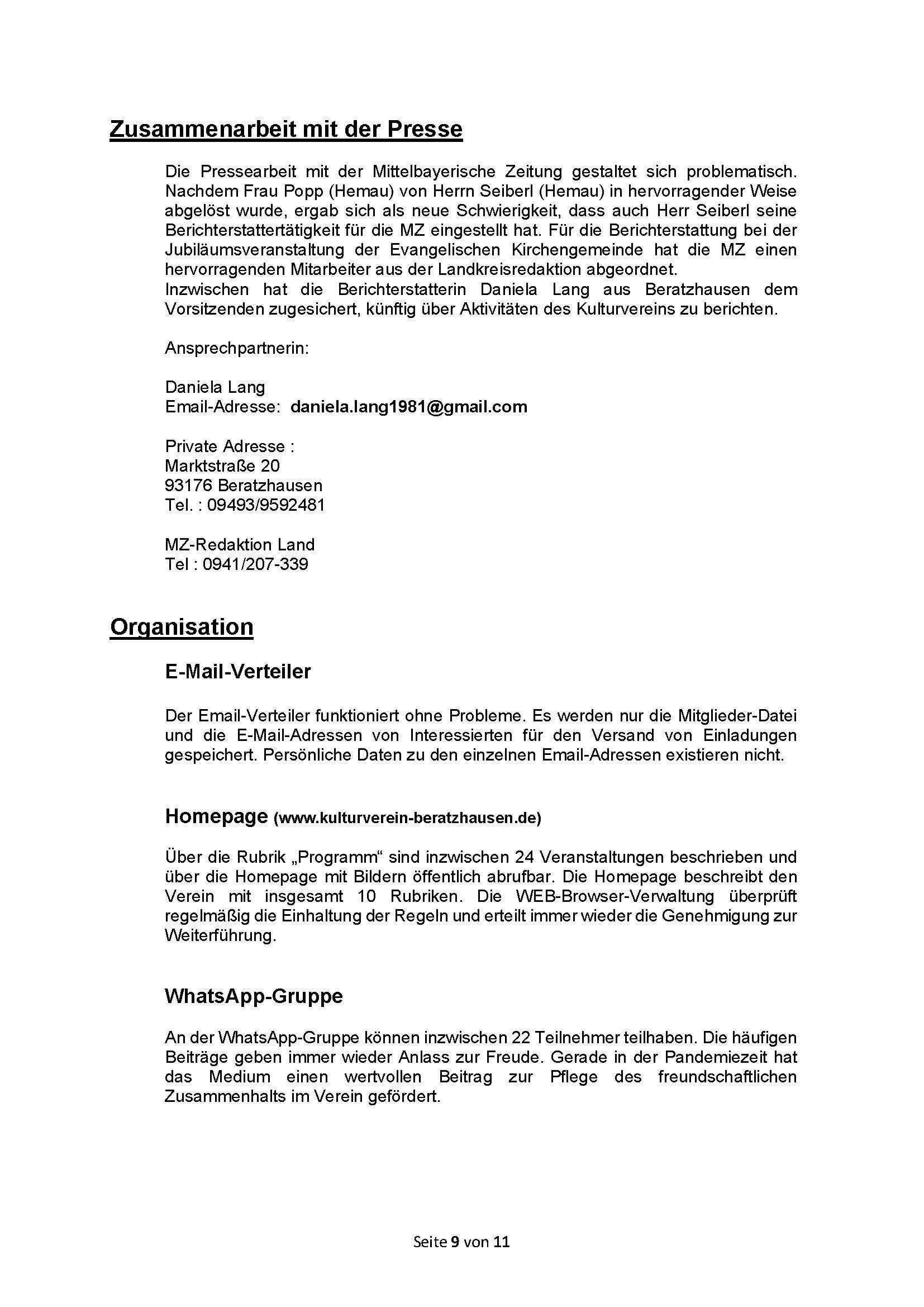 Zusammenarbeit mit der Presse

Die Pressearbeit mit der Mittelbayerische Zeitung gestaltet sich problematisch. Nachdem Frau Popp (Hemau) von Herrn Seiberl (Hemau) in hervorragender Weise abgelöst wurde, ergab sich als neue Schwierigkeit, dass auch Herr Seiberl seine Berichterstattertätigkeit für die MZ eingestellt hat. Für die Berichterstattung bei der Jubiläumsveranstaltung der Evangelischen Kirchengemeinde hat die MZ einen hervorragenden Mitarbeiter aus der Landkreisredaktion abgeordnet.
Inzwischen hat die Berichterstatterin Daniela Lang aus Beratzhausen dem Vorsitzenden zugesichert, künftig über Aktivitäten des Kulturvereins zu berichten.

Ansprechpartnerin:

Daniela Lang
Email-Adresse: daniela.lang1981@gmail.com

Private Adresse :
Marktstraße 20
93176 Beratzhausen
Tel. : 09493/9592481

MZ-Redaktion Land
Tel : 0941/207-339

Organisation

E-Mail-Verteiler

Der Email-Verteiler funktioniert ohne Probleme. Es werden nur die Mitglieder-Datei und die E-Mail-Adressen von Interessierten für den Versand von Einladungen gespeichert. Persönliche Daten zu den einzelnen Email-Adressen existieren nicht.

Homepage (www.kulturverein-beratzhausen.de)

Über die Rubrik „Programm“ sind inzwischen 24 Veranstaltungen beschrieben und über die Homepage mit Bildern öffentlich abrufbar. Die Homepage beschreibt den Verein mit insgesamt 10 Rubriken. Die WEB-Browser-Verwaltung überprüft regelmäßig die Einhaltung der Regeln und erteilt immer wieder die Genehmigung zur Weiterführung.

WhatsApp-Gruppe

An der WhatsApp-Gruppe können inzwischen 22 Teilnehmer teilhaben. Die häufigen Beiträge geben immer wieder Anlass zur Freude. Gerade in der Pandemiezeit hat das Medium einen wertvollen Beitrag zur Pflege des freundschaftlichen Zusammenhalts im Verein gefördert.

Seite 9 von 11